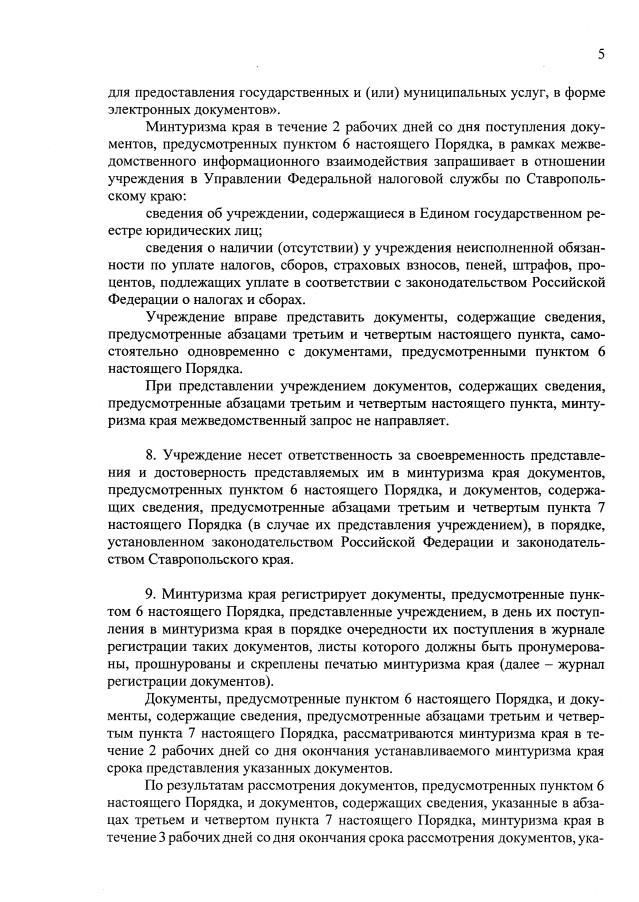 5

для предоставления государственных и (или) муниципальных услуг, в форме электронных документов».

Минтуризма края в течение 2 рабочих дней со дня поступления документов, предусмотренных пунктом 6 настоящего Порядка, в рамках межведомственного информационного взаимодействия запрашивает в отношении учреждения в Управлении Федеральной налоговой службы по Ставропольскому краю:

сведения об учреждении, содержащиеся в Едином государственном реестре юридических лиц;

сведения о наличии (отсутствии) у учреждения неисполненной обязанности по уплате налогов, сборов, страховых взносов, пеней, штрафов, процентов, подлежащих уплате в соответствии с законодательством Российской Федерации о налогах и сборах.

Учреждение вправе представить документы, содержащие сведения, предусмотренные абзацами третьим и четвертым настоящего пункта, самостоятельно одновременно с документами, предусмотренными пунктом 6 настоящего Порядка.

При представлении учреждением документов, содержащих сведения, предусмотренные абзацами третьим и четвертым настоящего пункта, минтуризма края межведомственный запрос не направляет.

8. Учреждение несет ответственность за своевременность представления и достоверность представляемых им в минтуризма края документов, предусмотренных пунктом 6 настоящего Порядка, и документов, содержащих сведения, предусмотренные абзацами третьим и четвертым пункта 7 настоящего Порядка (в случае их представления учреждением), в порядке, установленном законодательством Российской Федерации и законодательством Ставропольского края.

9. Минтуризма края регистрирует документы, предусмотренные пунктом 6 настоящего Порядка, представленные учреждением, в день их поступления в минтуризма края в порядке очередности их поступления в журнале регистрации таких документов, листы которого должны быть пронумерованы, прошнурованы и скреплены печатью минтуризма края (далее – журнал регистрации документов).

Документы, предусмотренные пунктом 6 настоящего Порядка, и документы, содержащие сведения, предусмотренные абзацами третьим и четвертым пункта 7 настоящего Порядка, рассматриваются минтуризма края в течение 2 рабочих дней со дня окончания устанавливаемого минтуризма края срока представления указанных документов.

По результатам рассмотрения документов, предусмотренных пунктом 6 настоящего Порядка, и документов, содержащих сведения, указанные в абзацах третьем и четвертом пункта 7 настоящего Порядка, минтуризма края в течение 3 рабочих дней со дня окончания срока рассмотрения документов, ука-